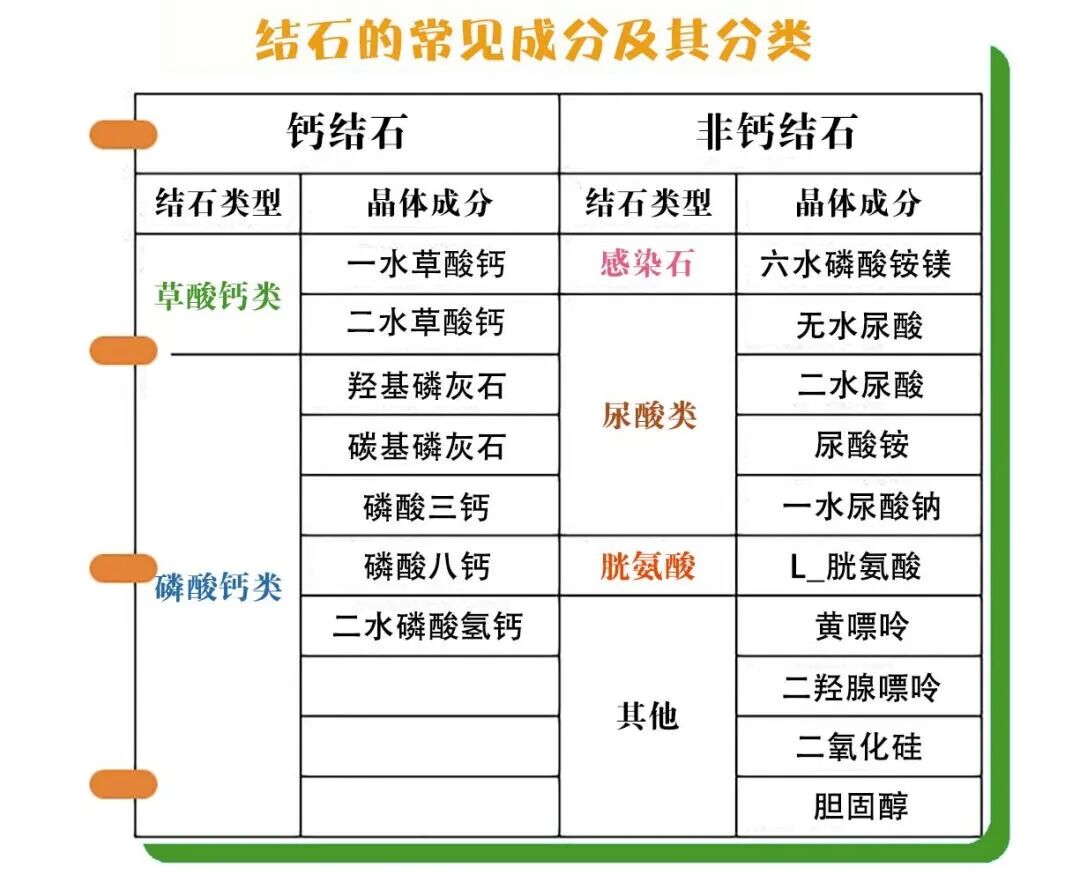 结石的常见成分及其分类

| 钙结石 | | 非钙结石 | |
|---|---|---|---|
| 结石类型 | 晶体成分 | 结石类型 | 晶体成分 |
| 草酸钙类 | 一水草酸钙 | 感染石 | 六水磷酸铵镁 |
| | 二水草酸钙 | 尿酸类 | 无水尿酸 |
| 磷酸钙类 | 羟基磷灰石 | | 二水尿酸 |
| | 碳基磷灰石 | | 尿酸铵 |
| | 磷酸三钙 | | 一水尿酸钠 |
| | 磷酸八钙 | 胱氨酸 | L_胱氨酸 |
| | 二水磷酸氢钙 | 其他 | 黄嘌呤 |
| | | | 二羟腺嘌呤 |
| | | | 二氧化硅 |
| | | | 胆固醇 |